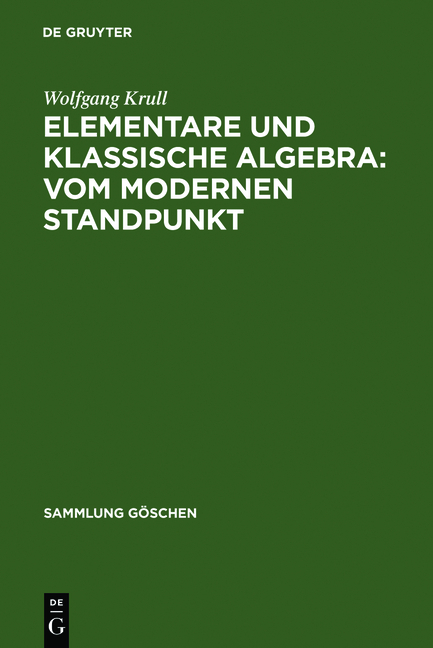 DE GRUYTER

Wolfgang Krull

ELEMENTARE UND KLASSISCHE ALGEBRA: VOM MODERNEN STANDPUNKT

SAMMLUNG GÖSCHEN

DE
G